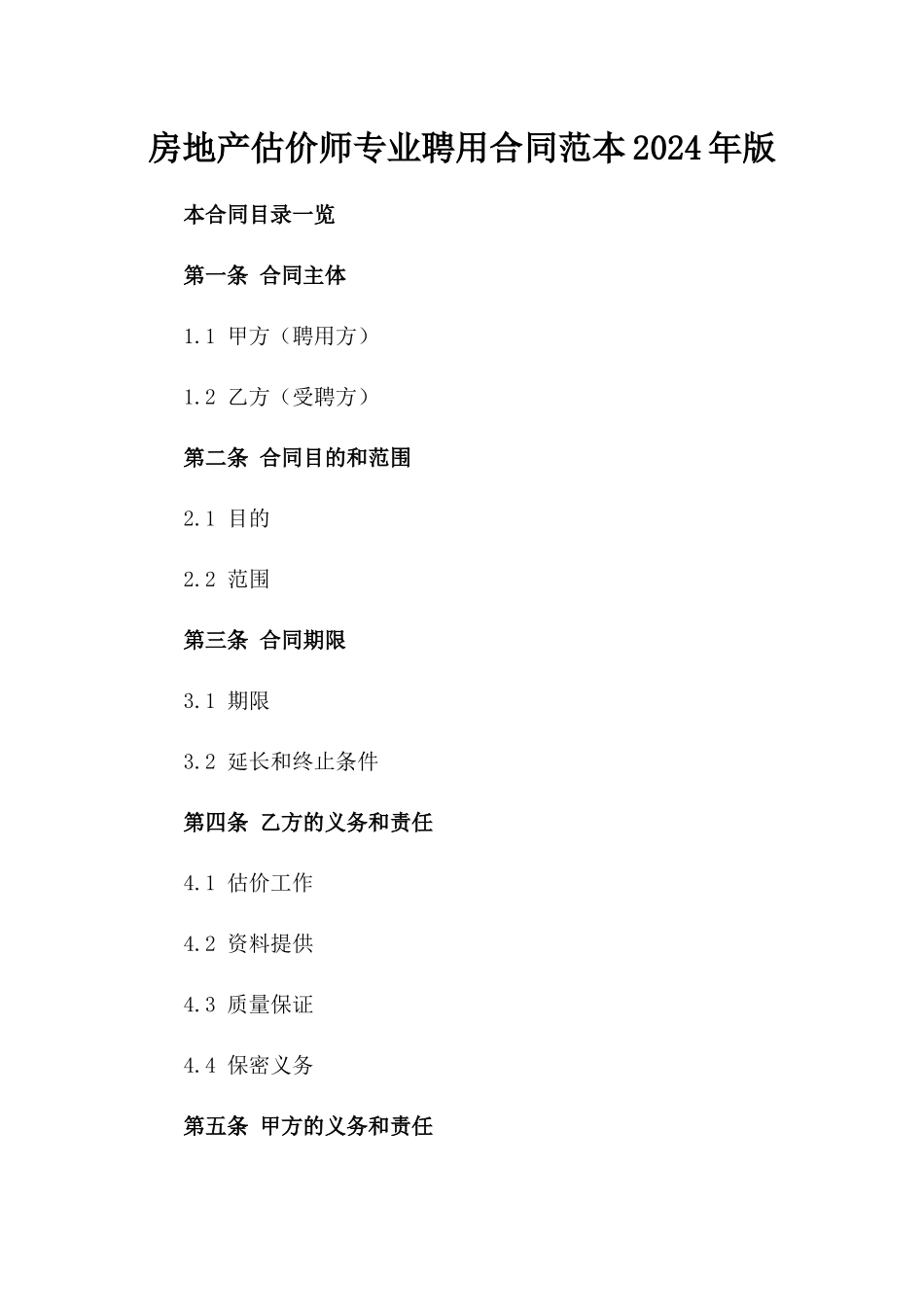 房地产估价师专业聘用合同范本2024年版

本合同目录一览

第一条 合同主体

1.1 甲方（聘用方）

1.2 乙方（受聘方）

第二条 合同目的和范围

2.1 目的

2.2 范围

第三条 合同期限

3.1 期限

3.2 延长和终止条件

第四条 乙方的义务和责任

4.1 估价工作

4.2 资料提供

4.3 质量保证

4.4 保密义务

第五条 甲方的义务和责任